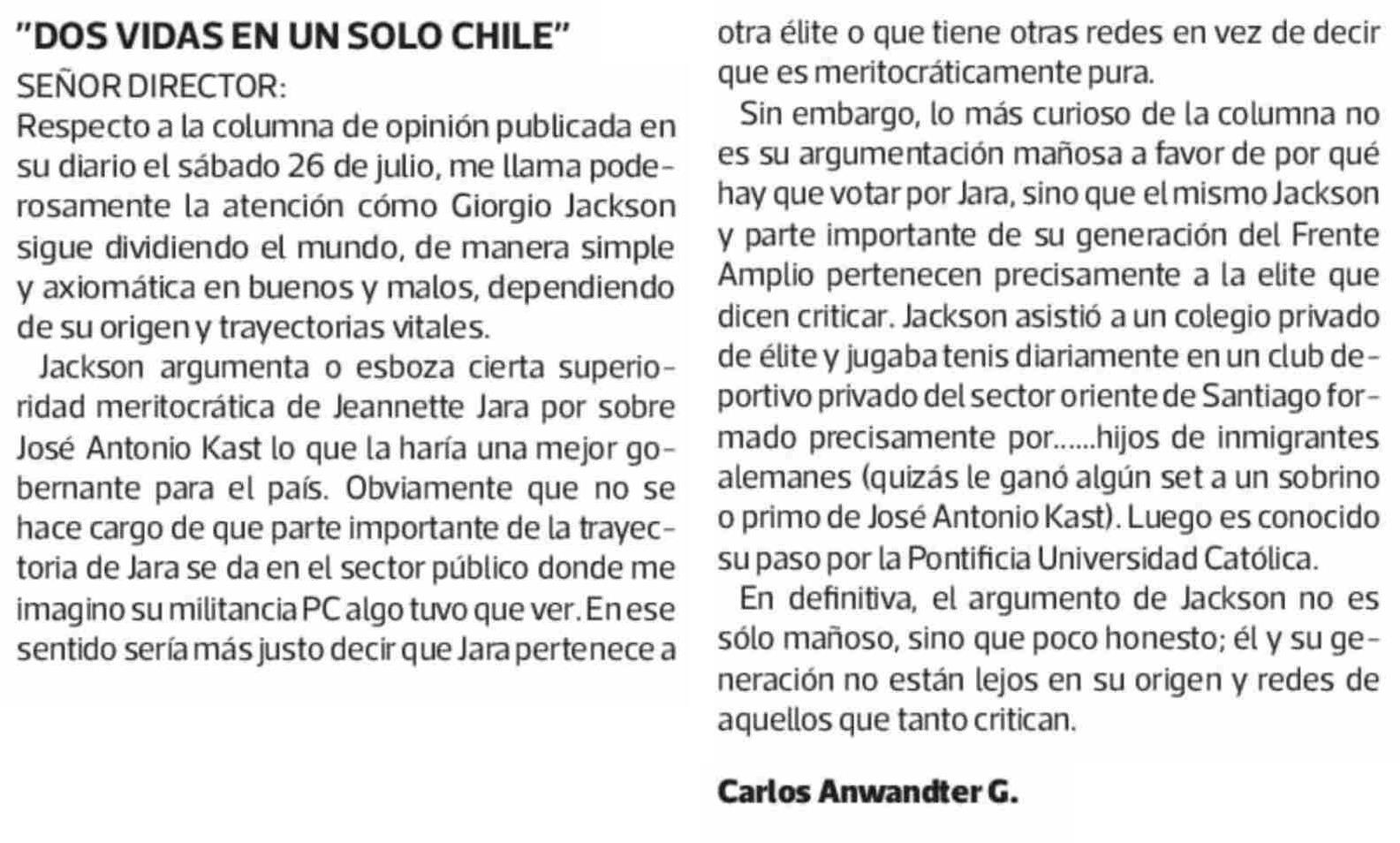 "DOS VIDAS EN UN SOLO CHILE"

SEÑOR DIRECTOR:

Respecto a la columna de opinión publicada en su diario el sábado 26 de julio, me llama poderosamente la atención cómo Giorgio Jackson sigue dividiendo el mundo, de manera simple y axiomática en buenos y malos, dependiendo de su origen y trayectorias vitales.

Jackson argumenta o esboza cierta superioridad meritocrática de Jeannette Jara por sobre José Antonio Kast lo que la haría una mejor gobernante para el país. Obviamente que no se hace cargo de que parte importante de la trayectoria de Jara se da en el sector público donde me imagino su militancia PC algo tuvo que ver. En ese sentido sería más justo decir que Jara pertenece a otra élite o que tiene otras redes en vez de decir que es meritocráticamente pura.

Sin embargo, lo más curioso de la columna no es su argumentación mañosa a favor de por qué hay que votar por Jara, sino que el mismo Jackson y parte importante de su generación del Frente Amplio pertenecen precisamente a la elite que dicen criticar. Jackson asistió a un colegio privado de élite y jugaba tenis diariamente en un club deportivo privado del sector oriente de Santiago formado precisamente por......hijos de inmigrantes alemanes (quizás le ganó algún set a un sobrino o primo de José Antonio Kast). Luego es conocido su paso por la Pontificia Universidad Católica.

En definitiva, el argumento de Jackson no es sólo mañoso, sino que poco honesto; él y su generación no están lejos en su origen y redes de aquellos que tanto critican.

Carlos Anwandter G.